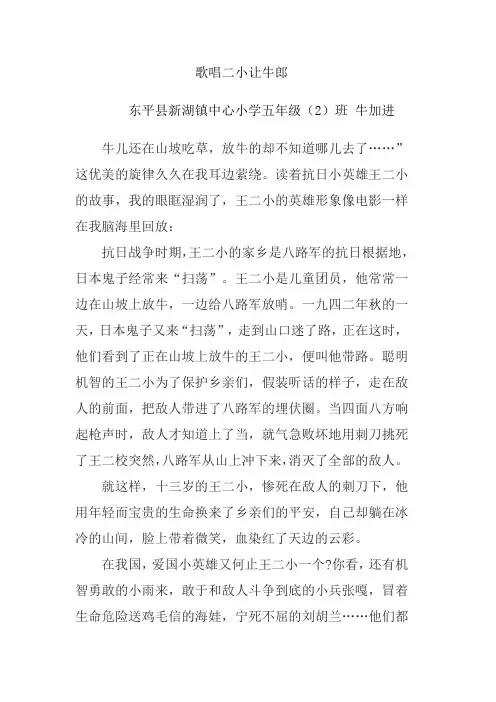 歌唱二小让牛郎

东平县新湖镇中心小学五年级（2）班 牛加进

牛儿还在山坡吃草，放牛的却不知道哪儿去了……”这优美的旋律久久在我耳边萦绕。读着抗日小英雄王二小的故事，我的眼眶湿润了，王二小的英雄形象像电影一样在我脑海里回放：

抗日战争时期，王二小的家乡是八路军的抗日根据地，日本鬼子经常来“扫荡”。王二小是儿童团员，他常常一边在山坡上放牛，一边给八路军放哨。一九四二年秋的一天，日本鬼子又来“扫荡”，走到山口迷了路，正在这时，他们看到了正在山坡上放牛的王二小，便叫他带路。聪明机智的王二小为了保护乡亲们，假装听话的样子，走在敌人的前面，把敌人带进了八路军的埋伏圈。当四面八方响起枪声时，敌人才知道上了当，就气急败坏地用刺刀挑死了王二校突然，八路军从山上冲下来，消灭了全部的敌人。

就这样，十三岁的王二小，惨死在敌人的刺刀下，他用年轻而宝贵的生命换来了乡亲们的平安，自己却躺在冰冷的山间，脸上带着微笑，血染红了天边的云彩。

在我国，爱国小英雄又何止王二小一个?你看，还有机智勇敢的小雨来，敢于和敌人斗争到底的小兵张嘎，冒着生命危险送鸡毛信的海娃，宁死不屈的刘胡兰……他们都